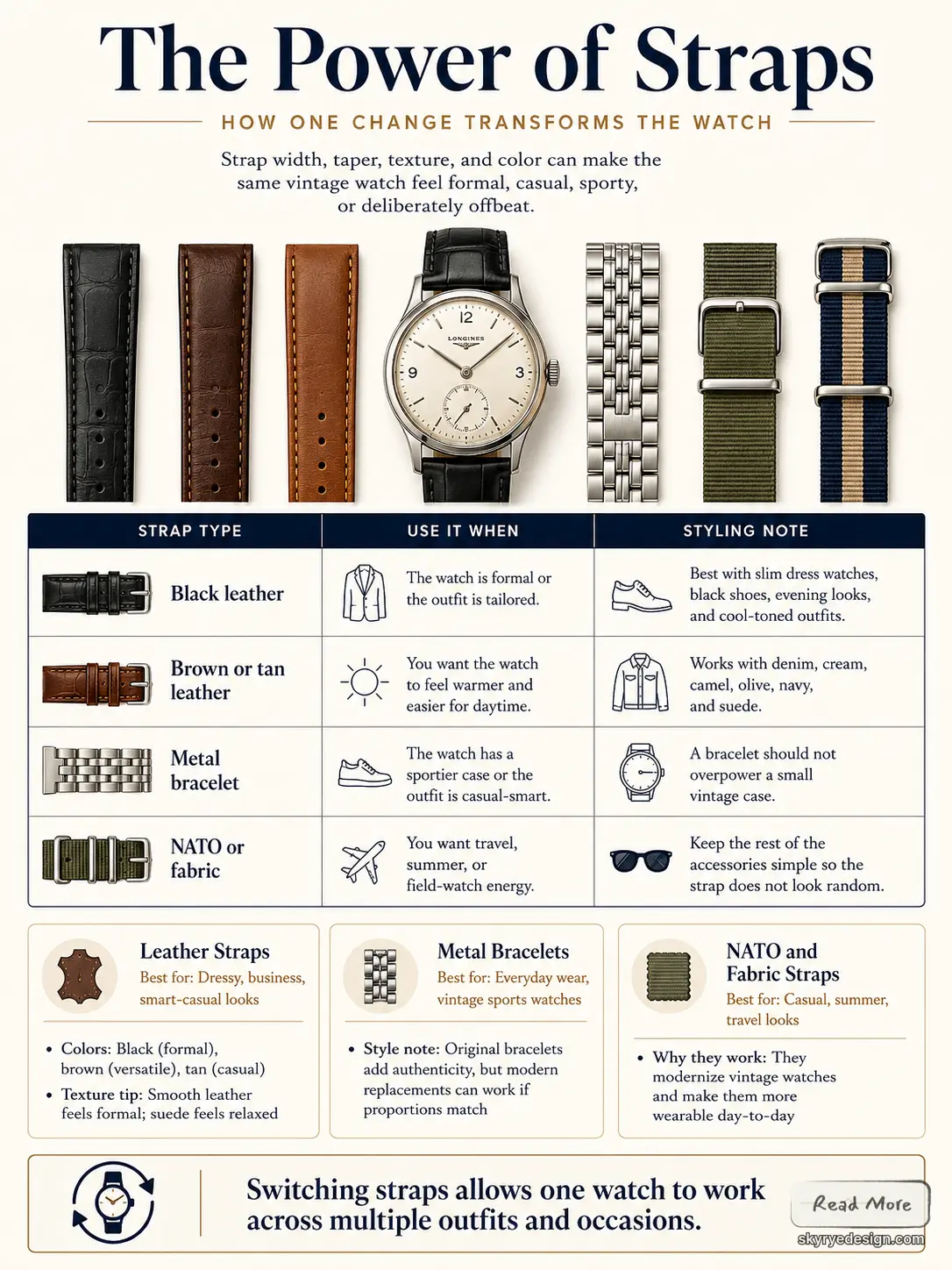 The Power of Straps

HOW ONE CHANGE TRANSFORMS THE WATCH

Strap width, taper, texture, and color can make the same vintage watch feel formal, casual, sporty, or deliberately offbeat.

12
LONGINES
9
3

| STRAP TYPE | USE IT WHEN | STYLING NOTE |
|---|---|---|
| Black leather | The watch is formal or the outfit is tailored. | Best with slim dress watches, black shoes, evening looks, and cool-toned outfits. |
| Brown or tan leather | You want the watch to feel warmer and easier for daytime. | Works with denim, cream, camel, olive, navy, and suede. |
| Metal bracelet | The watch has a sportier case or the outfit is casual-smart. | A bracelet should not overpower a small vintage case. |
| NATO or fabric | You want travel, summer, or field-watch energy. | Keep the rest of the accessories simple so the strap does not look random. |

Leather Straps
Best for: Dressy, business, smart-casual looks

• Colors: Black (formal), brown (versatile), tan (casual)
• Texture tip: Smooth leather feels formal; suede feels relaxed

Metal Bracelets
Best for: Everyday wear, vintage sports watches

• Style note: Original bracelets add authenticity, but modern replacements can work if proportions match

NATO and Fabric Straps
Best for: Casual, summer, travel looks

• Why they work: They modernize vintage watches and make them more wearable day-to-day

Switching straps allows one watch to work across multiple outfits and occasions.

Read More
skyryedesign.com